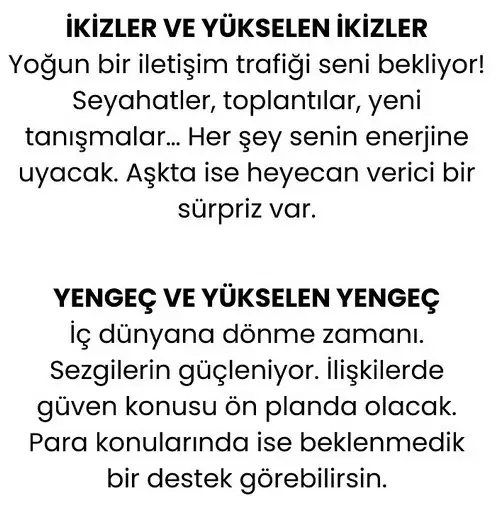 İKİZLER VE YÜKSELEN İKİZLER
Yoğun bir iletişim trafiği seni bekliyor! Seyahatler, toplantılar, yeni tanışmalar... Her şey senin enerjine uyacak. Aşkta ise heyecan verici bir sürpriz var.

YENGEÇ VE YÜKSELEN YENGEÇ
İç dünyana dönme zamanı. Sezgilerin güçleniyor. İlişkilerde güven konusu ön planda olacak. Para konularında ise beklenmedik bir destek görebilirsin.